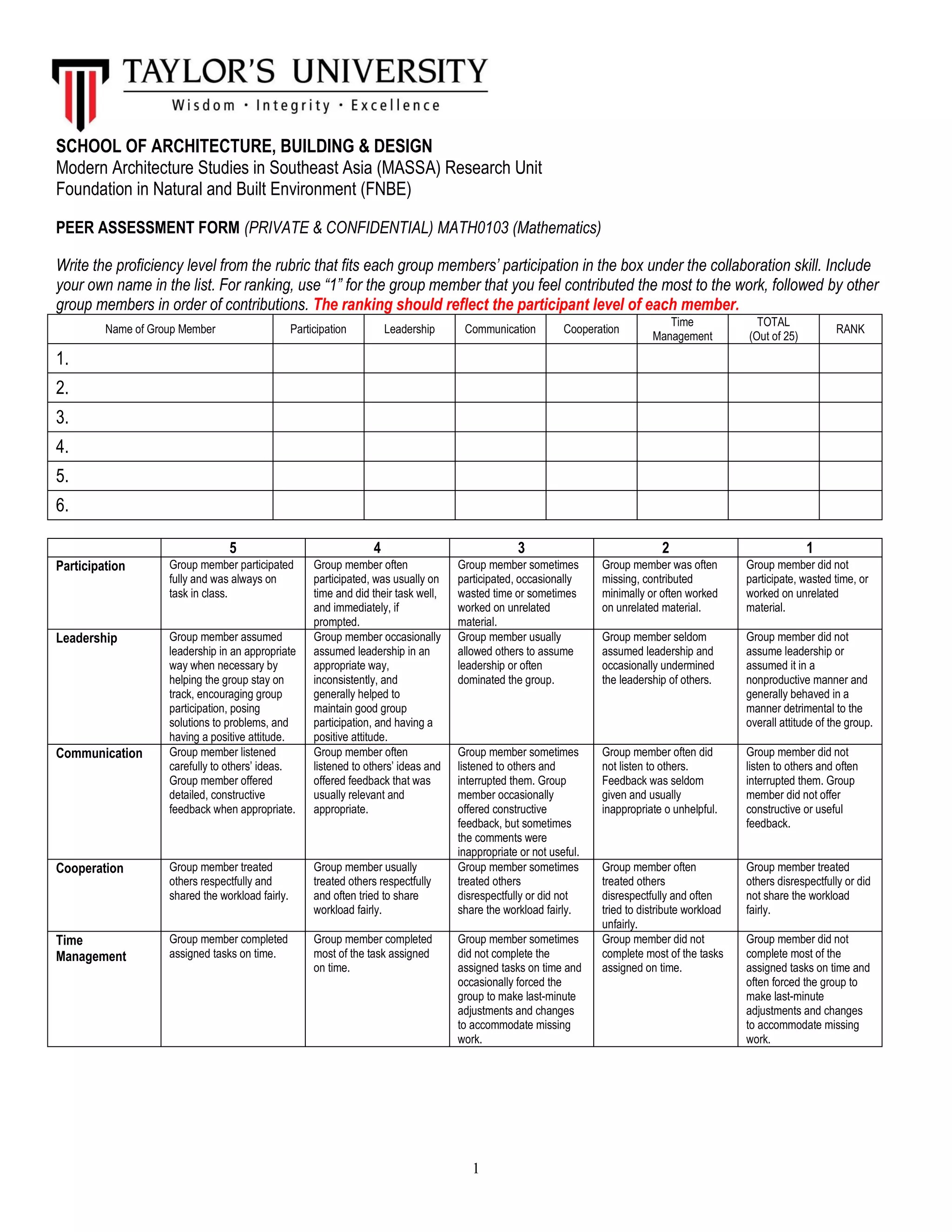 TAYLOR'S UNIVERSITY
Wisdom · Integrity · Excellence

SCHOOL OF ARCHITECTURE, BUILDING & DESIGN
Modern Architecture Studies in Southeast Asia (MASSA) Research Unit
Foundation in Natural and Built Environment (FNBE)

PEER ASSESSMENT FORM (PRIVATE & CONFIDENTIAL) MATH0103 (Mathematics)

Write the proficiency level from the rubric that fits each group members' participation in the box under the collaboration skill. Include your own name in the list. For ranking, use "1" for the group member that you feel contributed the most to the work, followed by other group members in order of contributions. The ranking should reflect the participant level of each member.

| Name of Group Member | Participation | Leadership | Communication | Cooperation | Time Management | TOTAL (Out of 25) | RANK |
|---|---|---|---|---|---|---|---|
| 1. | | | | | | | |
| 2. | | | | | | | |
| 3. | | | | | | | |
| 4. | | | | | | | |
| 5. | | | | | | | |
| 6. | | | | | | | |

| | 5 | 4 | 3 | 2 | 1 |
|---|---|---|---|---|---|
| Participation | Group member participated fully and was always on task in class. | Group member often participated, was usually on time and did their task well, and immediately, if prompted. | Group member sometimes participated, occasionally wasted time or sometimes worked on unrelated material. | Group member was often missing, contributed minimally or often worked on unrelated material. | Group member did not participate, wasted time, or worked on unrelated material. |
| Leadership | Group member assumed leadership in an appropriate way when necessary by helping the group stay on track, encouraging group participation, posing solutions to problems, and having a positive attitude. | Group member occasionally assumed leadership in an appropriate way, inconsistently, and generally helped to maintain good group participation, and having a positive attitude. | Group member usually allowed others to assume leadership or often dominated the group. | Group member seldom assumed leadership and occasionally undermined the leadership of others. | Group member did not assume leadership or assumed it in a nonproductive manner and generally behaved in a manner detrimental to the overall attitude of the group. |
| Communication | Group member listened carefully to others' ideas. Group member offered detailed, constructive feedback when appropriate. | Group member often listened to others' ideas and offered feedback that was usually relevant and appropriate. | Group member sometimes listened to others and interrupted them. Group member occasionally offered constructive feedback, but sometimes the comments were inappropriate or not useful. | Group member often did not listen to others. Feedback was seldom given and usually inappropriate o unhelpful. | Group member did not listen to others and often interrupted them. Group member did not offer constructive or useful feedback. |
| Cooperation | Group member treated others respectfully and shared the workload fairly. | Group member usually treated others respectfully and often tried to share workload fairly. | Group member sometimes treated others disrespectfully or did not share the workload fairly. | Group member often treated others disrespectfully and often tried to distribute workload unfairly. | Group member treated others disrespectfully or did not share the workload fairly. |
| Time Management | Group member completed assigned tasks on time. | Group member completed most of the task assigned on time. | Group member sometimes did not complete the assigned tasks on time and occasionally forced the group to make last-minute adjustments and changes to accommodate missing work. | Group member did not complete most of the tasks assigned on time. | Group member did not complete most of the assigned tasks on time and often forced the group to make last-minute adjustments and changes to accommodate missing work. |

1